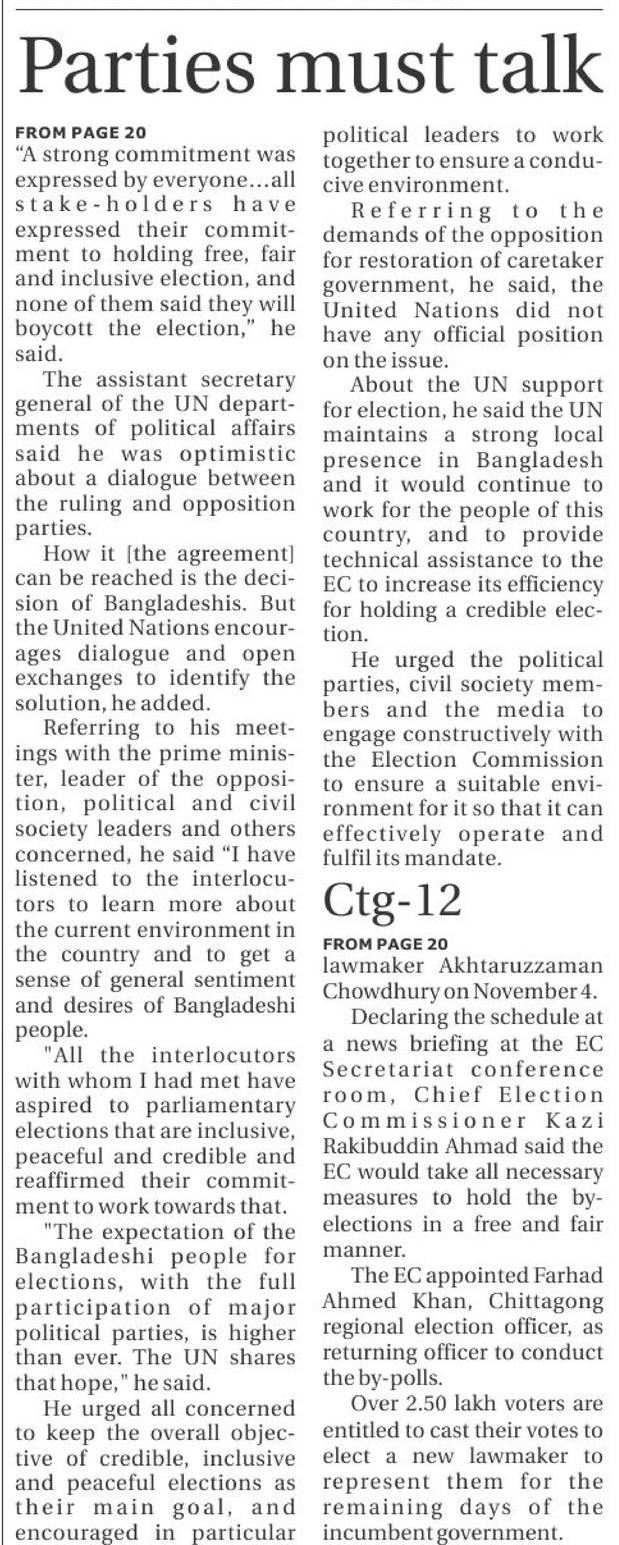 Parties must talk

FROM PAGE 20
"A strong commitment was expressed by everyone…all stake-holders have expressed their commitment to holding free, fair and inclusive election, and none of them said they will boycott the election," he said.

The assistant secretary general of the UN departments of political affairs said he was optimistic about a dialogue between the ruling and opposition parties.

How it [the agreement] can be reached is the decision of Bangladeshis. But the United Nations encourages dialogue and open exchanges to identify the solution, he added.

Referring to his meetings with the prime minister, leader of the opposition, political and civil society leaders and others concerned, he said "I have listened to the interlocutors to learn more about the current environment in the country and to get a sense of general sentiment and desires of Bangladeshi people.

"All the interlocutors with whom I had met have aspired to parliamentary elections that are inclusive, peaceful and credible and reaffirmed their commitment to work towards that.

"The expectation of the Bangladeshi people for elections, with the full participation of major political parties, is higher than ever. The UN shares that hope," he said.

He urged all concerned to keep the overall objective of credible, inclusive and peaceful elections as their main goal, and encouraged in particular political leaders to work together to ensure a conducive environment.

Referring to the demands of the opposition for restoration of caretaker government, he said, the United Nations did not have any official position on the issue.

About the UN support for election, he said the UN maintains a strong local presence in Bangladesh and it would continue to work for the people of this country, and to provide technical assistance to the EC to increase its efficiency for holding a credible election.

He urged the political parties, civil society members and the media to engage constructively with the Election Commission to ensure a suitable environment for it so that it can effectively operate and fulfil its mandate.

Ctg-12

FROM PAGE 20
lawmaker Akhtaruzzaman Chowdhury on November 4.

Declaring the schedule at a news briefing at the EC Secretariat conference room, Chief Election Commissioner Kazi Rakibuddin Ahmad said the EC would take all necessary measures to hold the by-elections in a free and fair manner.

The EC appointed Farhad Ahmed Khan, Chittagong regional election officer, as returning officer to conduct the by-polls.

Over 2.50 lakh voters are entitled to cast their votes to elect a new lawmaker to represent them for the remaining days of the incumbent government.